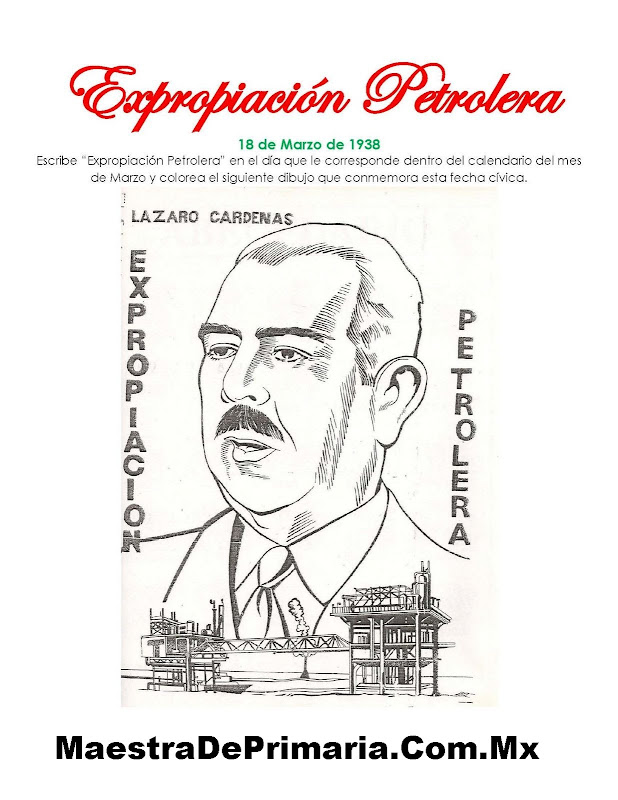 Expropiación Petrolera

18 de Marzo de 1938

Escribe "Expropiación Petrolera" en el día que le corresponde dentro del calendario del mes de Marzo y colorea el siguiente dibujo que conmemora esta fecha cívica.

LAZARO CARDENAS

EXPROPIACION

PETROLERA

MaestraDePrimaria.Com.Mx